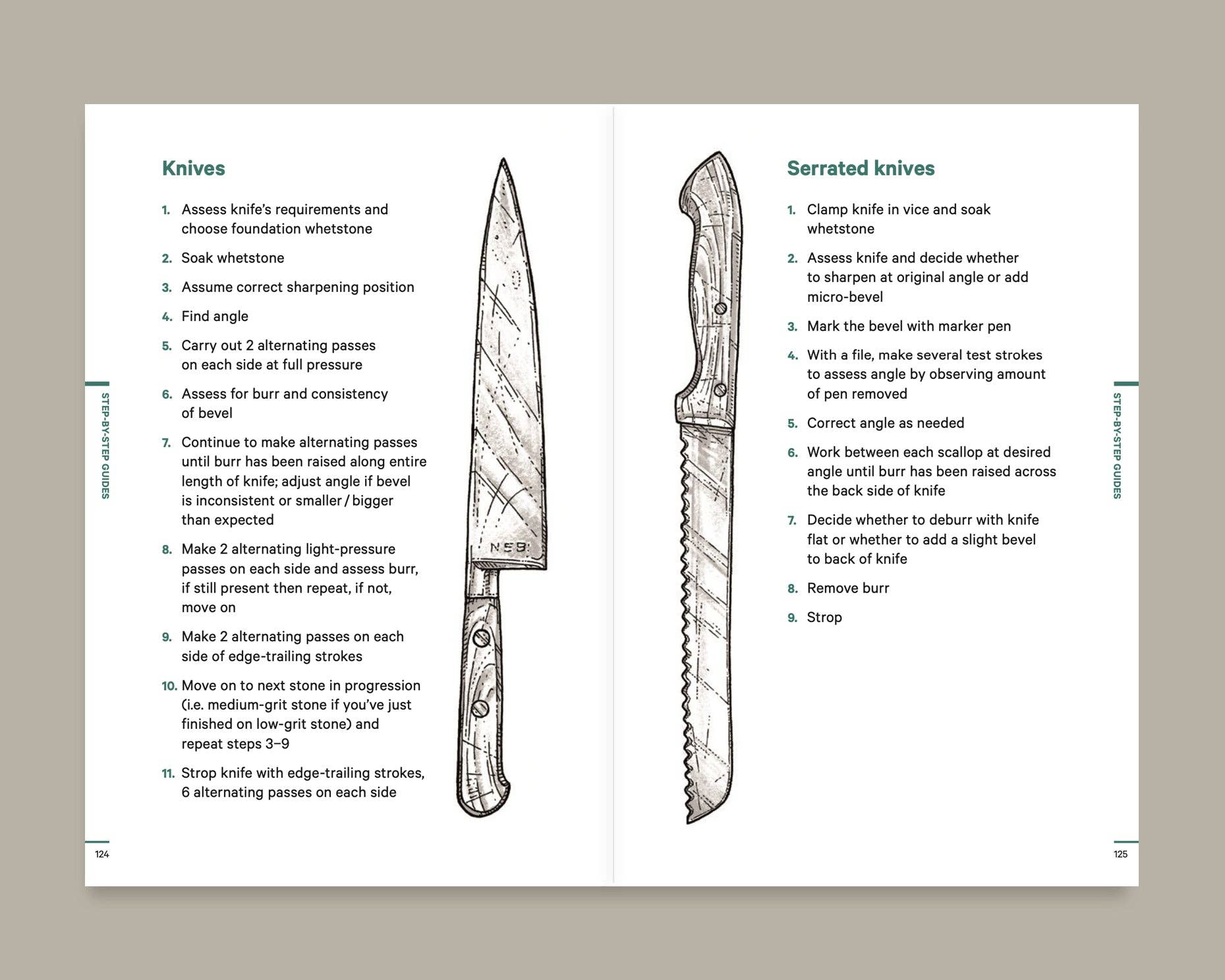 STEP-BY-STEP GUIDES

Knives

1. Assess knife's requirements and choose foundation whetstone

2. Soak whetstone

3. Assume correct sharpening position

4. Find angle

5. Carry out 2 alternating passes on each side at full pressure

6. Assess for burr and consistency of bevel

7. Continue to make alternating passes until burr has been raised along entire length of knife; adjust angle if bevel is inconsistent or smaller / bigger than expected

8. Make 2 alternating light-pressure passes on each side and assess burr, if still present then repeat, if not, move on

9. Make 2 alternating passes on each side of edge-trailing strokes

10. Move on to next stone in progression (i.e. medium-grit stone if you've just finished on low-grit stone) and repeat steps 3–9

11. Strop knife with edge-trailing strokes, 6 alternating passes on each side

NSB

124

Serrated knives

1. Clamp knife in vice and soak whetstone

2. Assess knife and decide whether to sharpen at original angle or add micro-bevel

3. Mark the bevel with marker pen

4. With a file, make several test strokes to assess angle by observing amount of pen removed

5. Correct angle as needed

6. Work between each scallop at desired angle until burr has been raised across the back side of knife

7. Decide whether to deburr with knife flat or whether to add a slight bevel to back of knife

8. Remove burr

9. Strop

STEP-BY-STEP GUIDES

125